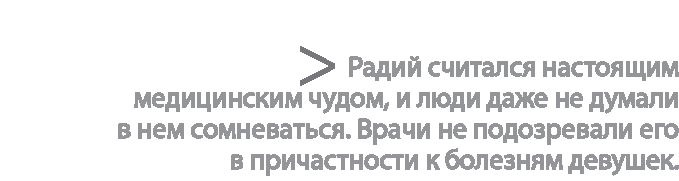 > Радий считался настоящим медицинским чудом, и люди даже не думали в нем сомневаться. Врачи не подозревали его в причастности к болезням девушек.